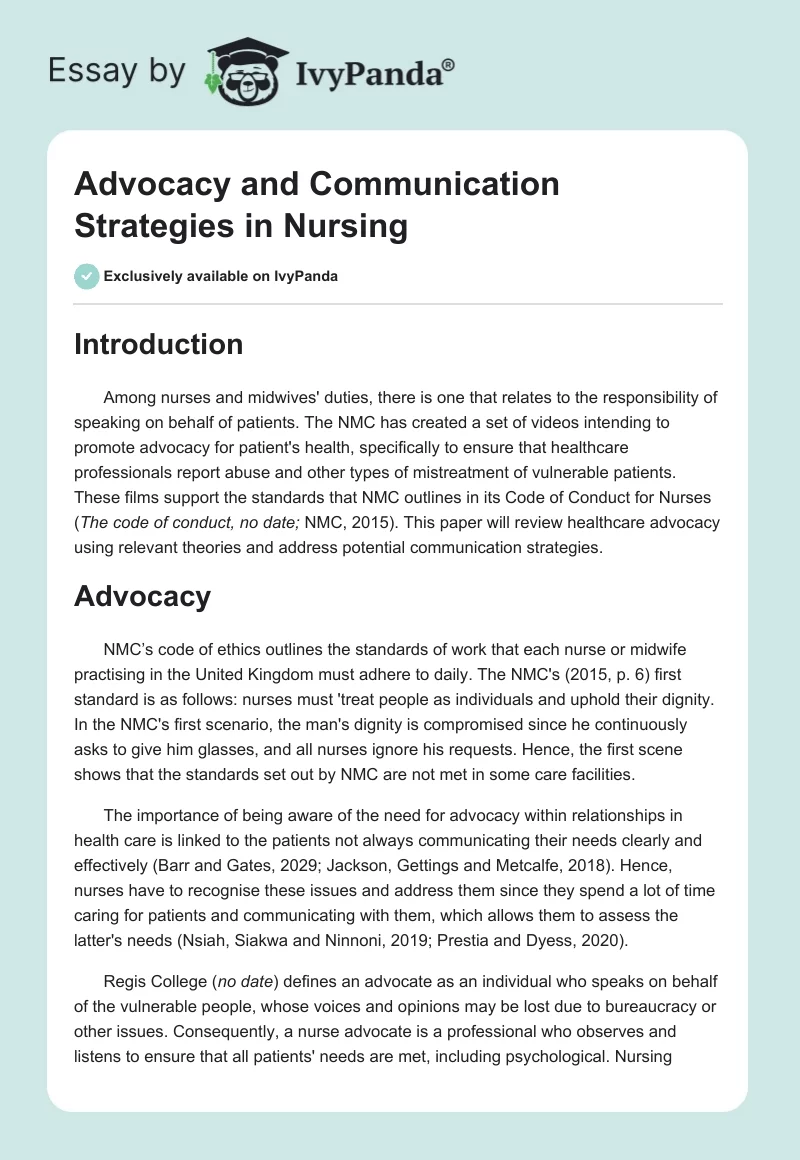 Essay by IvyPanda®

Advocacy and Communication Strategies in Nursing

Exclusively available on IvyPanda

Introduction

Among nurses and midwives' duties, there is one that relates to the responsibility of speaking on behalf of patients. The NMC has created a set of videos intending to promote advocacy for patient's health, specifically to ensure that healthcare professionals report abuse and other types of mistreatment of vulnerable patients. These films support the standards that NMC outlines in its Code of Conduct for Nurses (The code of conduct, no date; NMC, 2015). This paper will review healthcare advocacy using relevant theories and address potential communication strategies.

Advocacy

NMC's code of ethics outlines the standards of work that each nurse or midwife practising in the United Kingdom must adhere to daily. The NMC's (2015, p. 6) first standard is as follows: nurses must 'treat people as individuals and uphold their dignity. In the NMC's first scenario, the man's dignity is compromised since he continuously asks to give him glasses, and all nurses ignore his requests. Hence, the first scene shows that the standards set out by NMC are not met in some care facilities.

The importance of being aware of the need for advocacy within relationships in health care is linked to the patients not always communicating their needs clearly and effectively (Barr and Gates, 2029; Jackson, Gettings and Metcalfe, 2018). Hence, nurses have to recognise these issues and address them since they spend a lot of time caring for patients and communicating with them, which allows them to assess the latter's needs (Nsiah, Siakwa and Ninnoni, 2019; Prestia and Dyess, 2020).

Regis College (no date) defines an advocate as an individual who speaks on behalf of the vulnerable people, whose voices and opinions may be lost due to bureaucracy or other issues. Consequently, a nurse advocate is a professional who observes and listens to ensure that all patients' needs are met, including psychological. Nursing